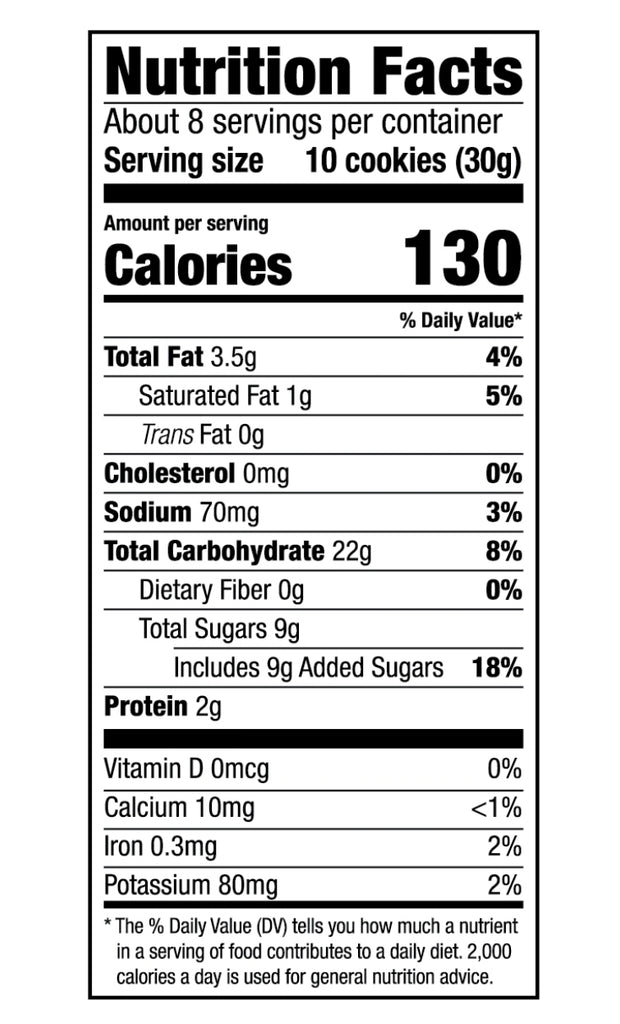 Nutrition Facts

About 8 servings per container

Serving size 10 cookies (30g)

Amount per serving

Calories 130

% Daily Value*

Total Fat 3.5g 4%

Saturated Fat 1g 5%

Trans Fat 0g

Cholesterol 0mg 0%

Sodium 70mg 3%

Total Carbohydrate 22g 8%

Dietary Fiber 0g 0%

Total Sugars 9g

Includes 9g Added Sugars 18%

Protein 2g

Vitamin D 0mcg 0%

Calcium 10mg <1%

Iron 0.3mg 2%

Potassium 80mg 2%

* The % Daily Value (DV) tells you how much a nutrient in a serving of food contributes to a daily diet. 2,000 calories a day is used for general nutrition advice.